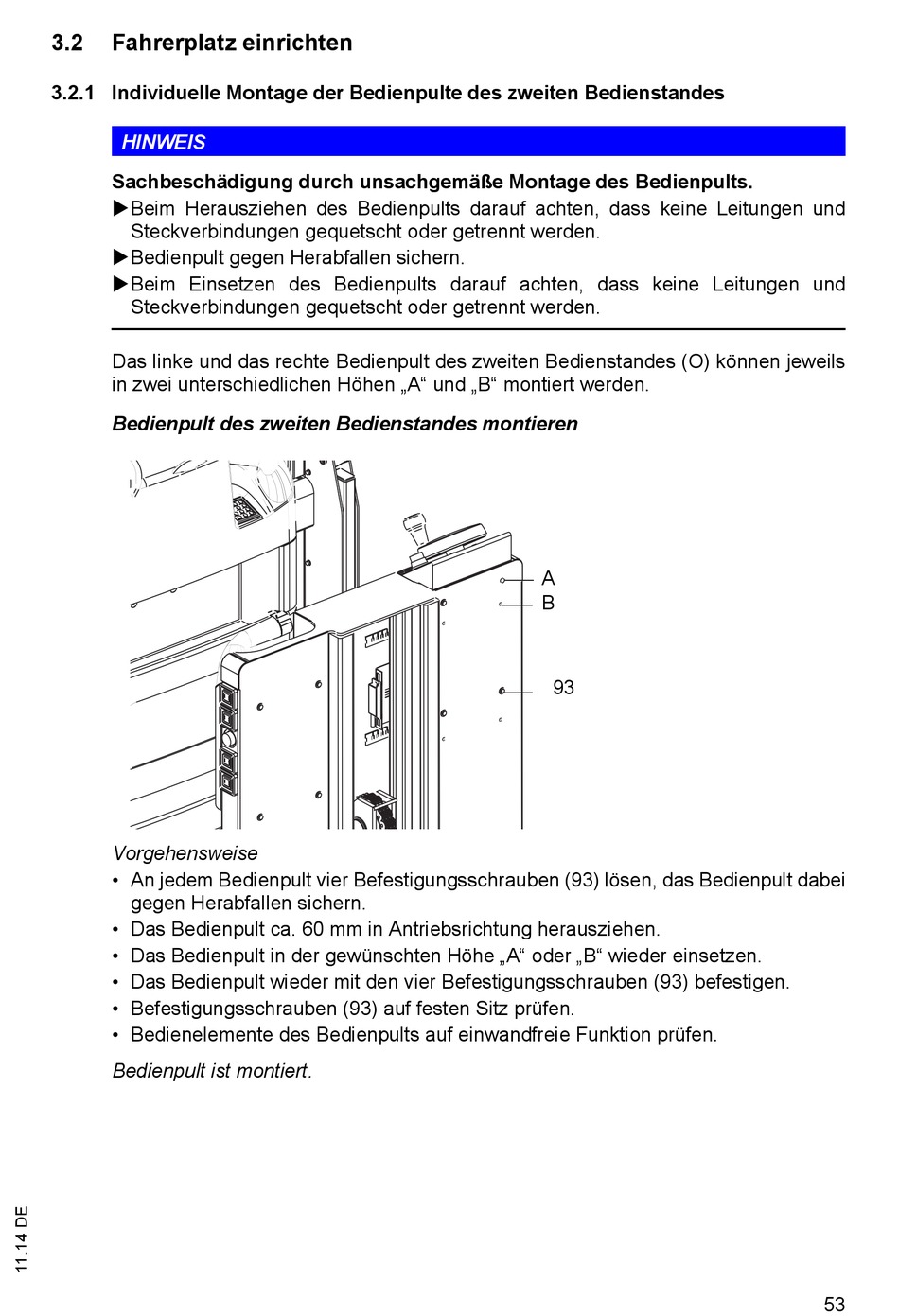 3.2 Fahrerplatz einrichten

3.2.1 Individuelle Montage der Bedienpulte des zweiten Bedienstandes

HINWEIS

Sachbeschädigung durch unsachgemäße Montage des Bedienpults.

▶Beim Herausziehen des Bedienpults darauf achten, dass keine Leitungen und Steckverbindungen gequetscht oder getrennt werden.

▶Bedienpult gegen Herabfallen sichern.

▶Beim Einsetzen des Bedienpults darauf achten, dass keine Leitungen und Steckverbindungen gequetscht oder getrennt werden.

Das linke und das rechte Bedienpult des zweiten Bedienstandes (O) können jeweils in zwei unterschiedlichen Höhen „A“ und „B“ montiert werden.

Bedienpult des zweiten Bedienstandes montieren

A
B
93

Vorgehensweise

• An jedem Bedienpult vier Befestigungsschrauben (93) lösen, das Bedienpult dabei gegen Herabfallen sichern.
• Das Bedienpult ca. 60 mm in Antriebsrichtung herausziehen.
• Das Bedienpult in der gewünschten Höhe „A“ oder „B“ wieder einsetzen.
• Das Bedienpult wieder mit den vier Befestigungsschrauben (93) befestigen.
• Befestigungsschrauben (93) auf festen Sitz prüfen.
• Bedienelemente des Bedienpults auf einwandfreie Funktion prüfen.

Bedienpult ist montiert.

11.14 DE

53